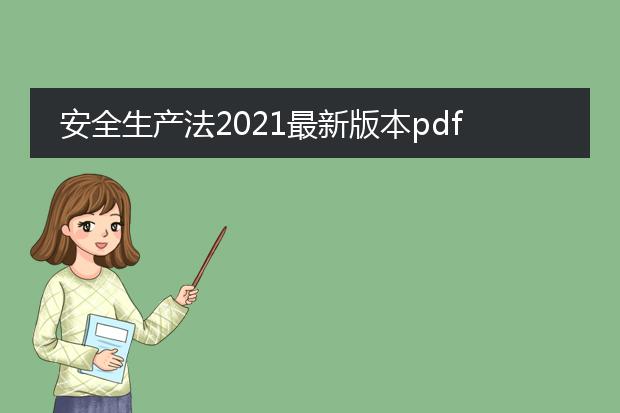 安全生产法2021最新版本pdf